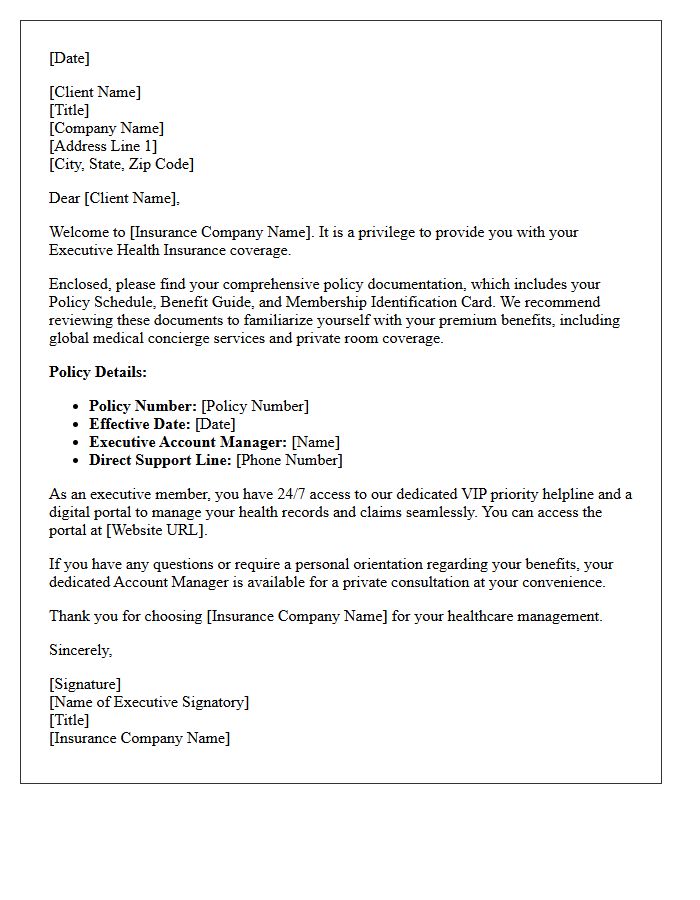 [Date]

[Client Name]
[Title]
[Company Name]
[Address Line 1]
[City, State, Zip Code]

Dear [Client Name],

Welcome to [Insurance Company Name]. It is a privilege to provide you with your Executive Health Insurance coverage.

Enclosed, please find your comprehensive policy documentation, which includes your Policy Schedule, Benefit Guide, and Membership Identification Card. We recommend reviewing these documents to familiarize yourself with your premium benefits, including global medical concierge services and private room coverage.

Policy Details:

• Policy Number: [Policy Number]
• Effective Date: [Date]
• Executive Account Manager: [Name]
• Direct Support Line: [Phone Number]

As an executive member, you have 24/7 access to our dedicated VIP priority helpline and a digital portal to manage your health records and claims seamlessly. You can access the portal at [Website URL].

If you have any questions or require a personal orientation regarding your benefits, your dedicated Account Manager is available for a private consultation at your convenience.

Thank you for choosing [Insurance Company Name] for your healthcare management.

Sincerely,

[Signature]
[Name of Executive Signatory]
[Title]
[Insurance Company Name]